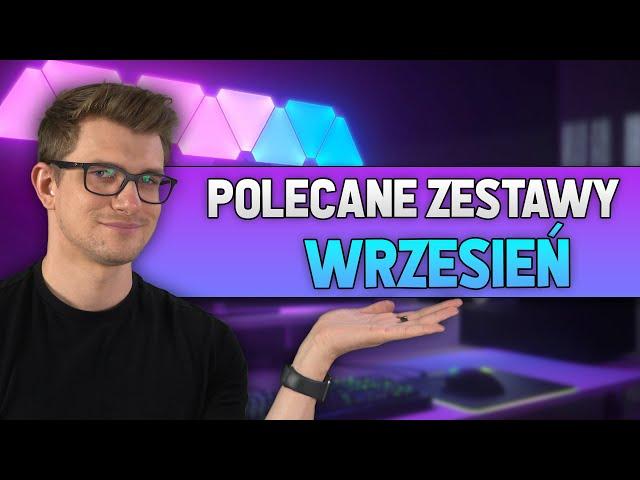 POLECANE ZESTAWY
WRZESIEŃ